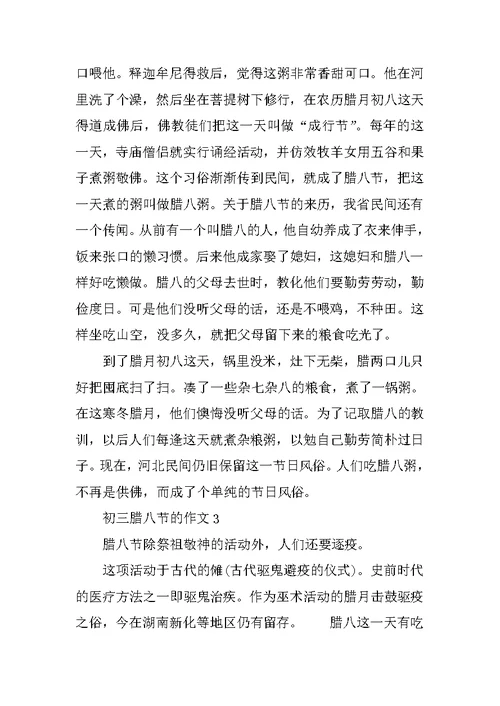 口喂他。释迦牟尼得救后，觉得这粥非常香甜可口。他在河里洗了个澡，然后坐在菩提树下修行，在农历腊月初八这天得道成佛后，佛教徒们把这一天叫做“成行节”。每年的这一天，寺庙僧侣就实行诵经活动，并仿效牧羊女用五谷和果子煮粥敬佛。这个习俗渐渐传到民间，就成了腊八节，把这一天煮的粥叫做腊八粥。关于腊八节的来历，我省民间还有一个传闻。从前有一个叫腊八的人，他自幼养成了衣来伸手，饭来张口的懒习惯。后来他成家娶了媳妇，这媳妇和腊八一样好吃懒做。腊八的父母去世时，教化他们要勤劳劳动，勤俭度日。可是他们没听父母的话，还是不喂鸡，不种田。这样坐吃山空，没多久，就把父母留下来的粮食吃光了。

到了腊月初八这天，锅里没米，灶下无柴，腊两口儿只好把囤底扫了扫。凑了一些杂七杂八的粮食，煮了一锅粥。在这寒冬腊月，他们懊悔没听父母的话。为了记取腊八的教训，以后人们每逢这天就煮杂粮粥，以勉自己勤劳简朴过日子。现在，河北民间仍旧保留这一节日风俗。人们吃腊八粥，不再是供佛，而成了个单纯的节日风俗。

初三腊八节的作文 3

腊八节除祭祖敬神的活动外，人们还要逐疫。

这项活动于古代的傩(古代驱鬼避疫的仪式)。史前时代的医疗方法之一即驱鬼治疾。作为巫术活动的腊月击鼓驱疫之俗，今在湖南新化等地区仍有留存。　　腊八这一天有吃